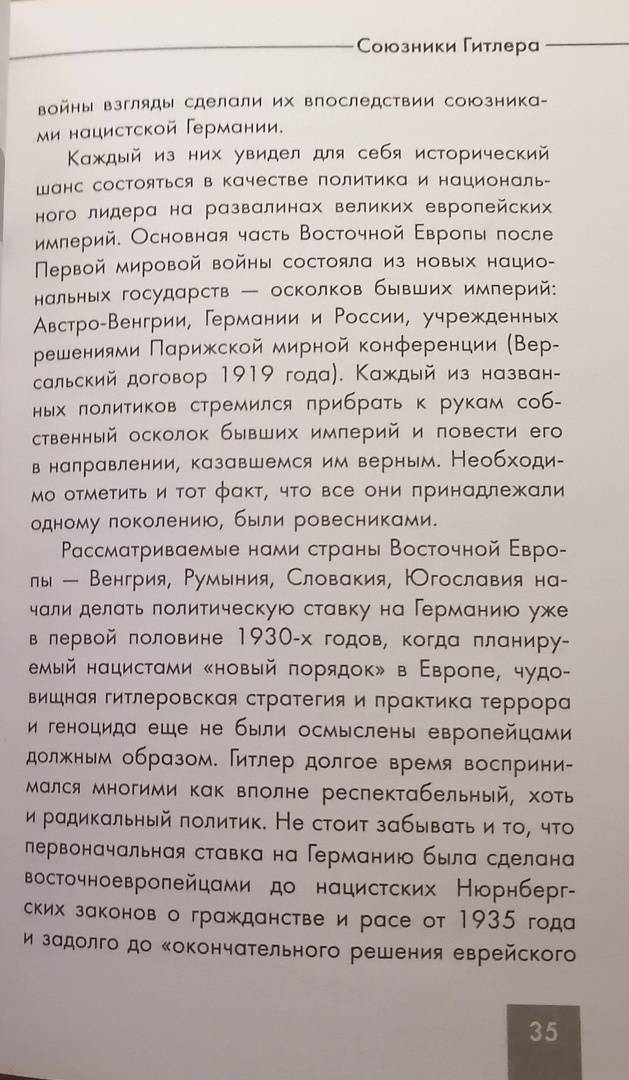 Союзники Гитлера

войны взгляды сделали их впоследствии союзниками нацистской Германии.

Каждый из них увидел для себя исторический шанс состояться в качестве политика и национального лидера на развалинах великих европейских империй. Основная часть Восточной Европы после Первой мировой войны состояла из новых национальных государств — осколков бывших империй: Австро-Венгрии, Германии и России, учрежденных решениями Парижской мирной конференции (Версальский договор 1919 года). Каждый из названных политиков стремился прибрать к рукам собственный осколок бывших империй и повести его в направлении, казавшемся им верным. Необходимо отметить и тот факт, что все они принадлежали одному поколению, были ровесниками.

Рассматриваемые нами страны Восточной Европы — Венгрия, Румыния, Словакия, Югославия начали делать политическую ставку на Германию уже в первой половине 1930-х годов, когда планируемый нацистами «новый порядок» в Европе, чудовищная гитлеровская стратегия и практика террора и геноцида еще не были осмыслены европейцами должным образом. Гитлер долгое время воспринимался многими как вполне респектабельный, хоть и радикальный политик. Не стоит забывать и то, что первоначальная ставка на Германию была сделана восточноевропейцами до нацистских Нюрнбергских законов о гражданстве и расе от 1935 года и задолго до «окончательного решения еврейского

35